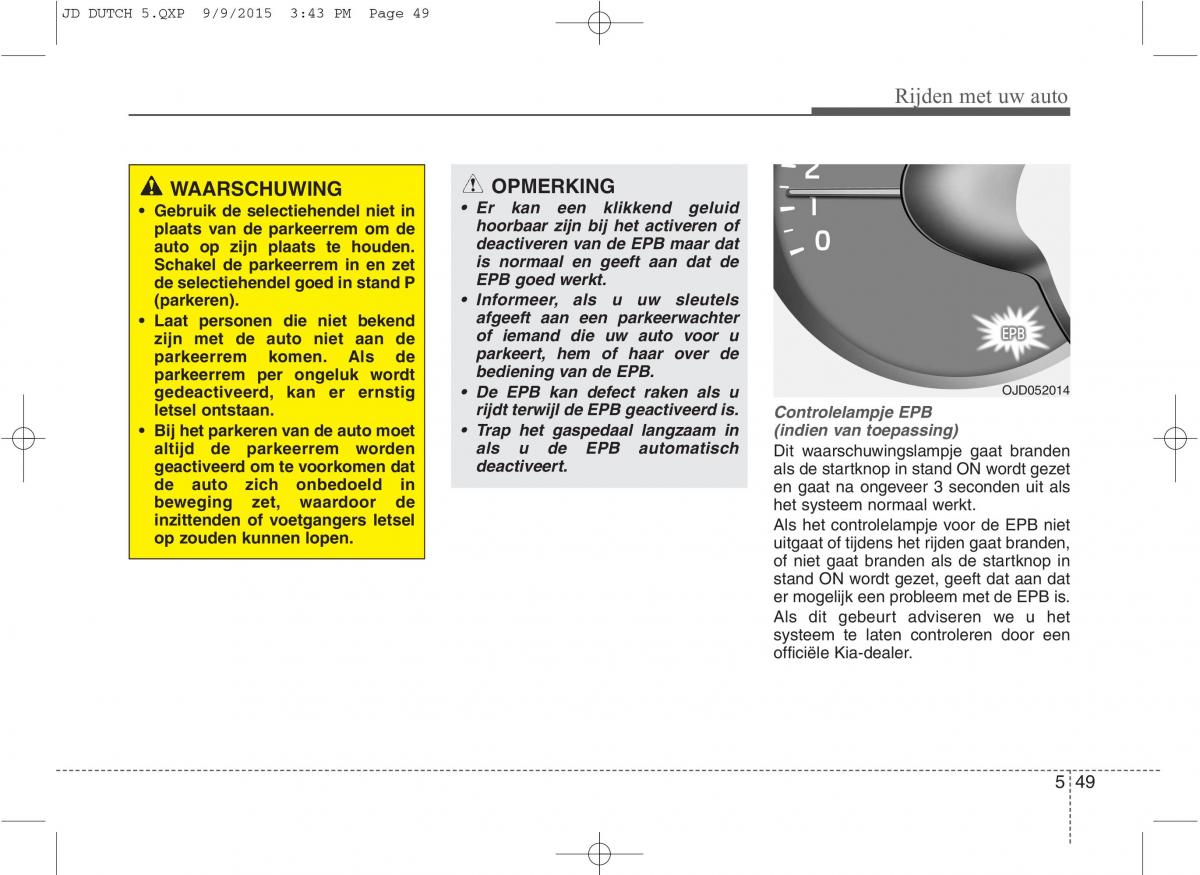 JD DUTCH 5.QXP 9/9/2015 3:43 PM Page 49

Rijden met uw auto

WAARSCHUWING

• Gebruik de selectiehendel niet in plaats van de parkeerrem om de auto op zijn plaats te houden. Schakel de parkeerrem in en zet de selectiehendel goed in stand P (parkeren).
• Laat personen die niet bekend zijn met de auto niet aan de parkeerrem komen. Als de parkeerrem per ongeluk wordt gedeactiveerd, kan er ernstig letsel ontstaan.
• Bij het parkeren van de auto moet altijd de parkeerrem worden geactiveerd om te voorkomen dat de auto zich onbedoeld in beweging zet, waardoor de inzittenden of voetgangers letsel op zouden kunnen lopen.

OPMERKING

• Er kan een klikkend geluid hoorbaar zijn bij het activeren of deactiveren van de EPB maar dat is normaal en geeft aan dat de EPB goed werkt.
• Informeer, als u uw sleutels afgeeft aan een parkeerwachter of iemand die uw auto voor u parkeert, hem of haar over de bediening van de EPB.
• De EPB kan defect raken als u rijdt terwijl de EPB geactiveerd is.
• Trap het gaspedaal langzaam in als u de EPB automatisch deactiveert.

2
1
0
EPB

OJD052014

Controlelampje EPB (indien van toepassing)
Dit waarschuwingslampje gaat branden als de startknop in stand ON wordt gezet en gaat na ongeveer 3 seconden uit als het systeem normaal werkt.
Als het controlelampje voor de EPB niet uitgaat of tijdens het rijden gaat branden, of niet gaat branden als de startknop in stand ON wordt gezet, geeft dat aan dat er mogelijk een probleem met de EPB is.
Als dit gebeurt adviseren we u het systeem te laten controleren door een officiële Kia-dealer.

5 49